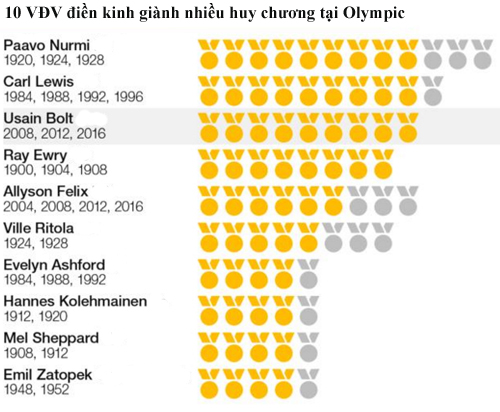 10 VĐV điền kinh giành nhiều huy chương tại Olympic

Paavo Nurmi
1920, 1924, 1928

Carl Lewis
1984, 1988, 1992, 1996

Usain Bolt
2008, 2012, 2016

Ray Ewry
1900, 1904, 1908

Allyson Felix
2004, 2008, 2012, 2016

Ville Ritola
1924, 1928

Evelyn Ashford
1984, 1988, 1992

Hannes Kolehmainen
1912, 1920

Mel Sheppard
1908, 1912

Emil Zatopek
1948, 1952